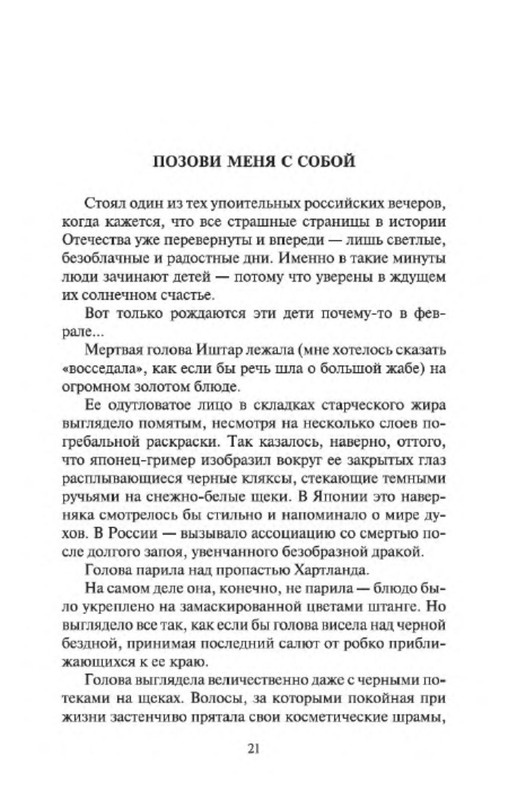 ПОЗОВИ МЕНЯ С СОБОЙ

Стоял один из тех упоительных российских вечеров, когда кажется, что все страшные страницы в истории Отечества уже перевернуты и впереди — лишь светлые, безоблачные и радостные дни. Именно в такие минуты люди зачинают детей — потому что уверены в ждущем их солнечном счастье.

Вот только рождаются эти дети почему-то в феврале...

Мертвая голова Иштар лежала (мне хотелось сказать «восседала», как если бы речь шла о большой жабе) на огромном золотом блюде.

Ее одутловатое лицо в складках старческого жира выглядело помятым, несмотря на несколько слоев погребальной раскраски. Так казалось, наверно, оттого, что японец-гример изобразил вокруг ее закрытых глаз расплывающиеся черные кляксы, стекающие темными ручьями на снежно-белые щеки. В Японии это наверняка смотрелось бы стильно и напоминало о мире духов. В России — вызывало ассоциацию со смертью после долгого запоя, увенчанного безобразной дракой.

Голова парила над пропастью Хартланда.

На самом деле она, конечно, не парила — блюдо было укреплено на замаскированной цветами штанге. Но выглядело все так, как если бы голова висела над черной бездной, принимая последний салют от робко приближающихся к ее краю.

Голова выглядела величественно даже с черными потеками на щеках. Волосы, за которыми покойная при жизни застенчиво прятала свои косметические шрамы,

21